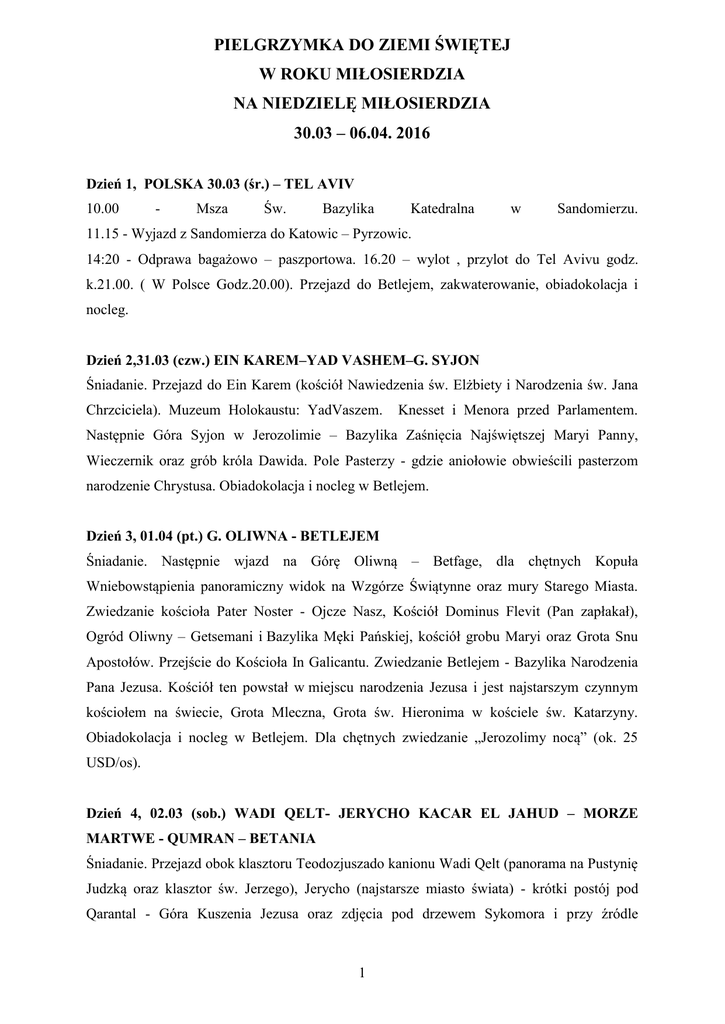 PIELGRZYMKA DO ZIEMI ŚWIĘTEJ
W ROKU MIŁOSIERDZIA
NA NIEDZIELĘ MIŁOSIERDZIA
30.03 – 06.04. 2016

Dzień 1, POLSKA 30.03 (śr.) – TEL AVIV
10.00 - Msza Św. Bazylika Katedralna w Sandomierzu.
11.15 - Wyjazd z Sandomierza do Katowic – Pyrzowic.
14:20 - Odprawa bagażowo – paszportowa. 16.20 – wylot , przylot do Tel Avivu godz. k.21.00. ( W Polsce Godz.20.00). Przejazd do Betlejem, zakwaterowanie, obiadokolacja i nocleg.

Dzień 2,31.03 (czw.) EIN KAREM–YAD VASHEM–G. SYJON
Śniadanie. Przejazd do Ein Karem (kościół Nawiedzenia św. Elżbiety i Narodzenia św. Jana Chrzciciela). Muzeum Holokaustu: YadVaszem. Knesset i Menora przed Parlamentem. Następnie Góra Syjon w Jerozolimie – Bazylika Zaśnięcia Najświętszej Maryi Panny, Wieczernik oraz grób króla Dawida. Pole Pasterzy - gdzie aniołowie obwieścili pasterzom narodzenie Chrystusa. Obiadokolacja i nocleg w Betlejem.

Dzień 3, 01.04 (pt.) G. OLIWNA - BETLEJEM
Śniadanie. Następnie wjazd na Górę Oliwną – Betfage, dla chętnych Kopuła Wniebowstąpienia panoramiczny widok na Wzgórze Świątynne oraz mury Starego Miasta. Zwiedzanie kościoła Pater Noster - Ojcze Nasz, Kościół Dominus Flevit (Pan zapłakał), Ogród Oliwny – Getsemani i Bazylika Męki Pańskiej, kościół grobu Maryi oraz Grota Snu Apostołów. Przejście do Kościoła In Galicantu. Zwiedzanie Betlejem - Bazylika Narodzenia Pana Jezusa. Kościół ten powstał w miejscu narodzenia Jezusa i jest najstarszym czynnym kościołem na świecie, Grota Mleczna, Grota św. Hieronima w kościele św. Katarzyny. Obiadokolacja i nocleg w Betlejem. Dla chętnych zwiedzanie „Jerozolimy nocą” (ok. 25 USD/os).

Dzień 4, 02.03 (sob.) WADI QELT- JERYCHO KACAR EL JAHUD – MORZE MARTWE - QUMRAN – BETANIA
Śniadanie. Przejazd obok klasztoru Teodozjuszado kanionu Wadi Qelt (panorama na Pustynię Judzką oraz klasztor św. Jerzego), Jerycho (najstarsze miasto świata) - krótki postój pod Qarantal - Góra Kuszenia Jezusa oraz zdjęcia pod drzewem Sykomora i przy źródle

1